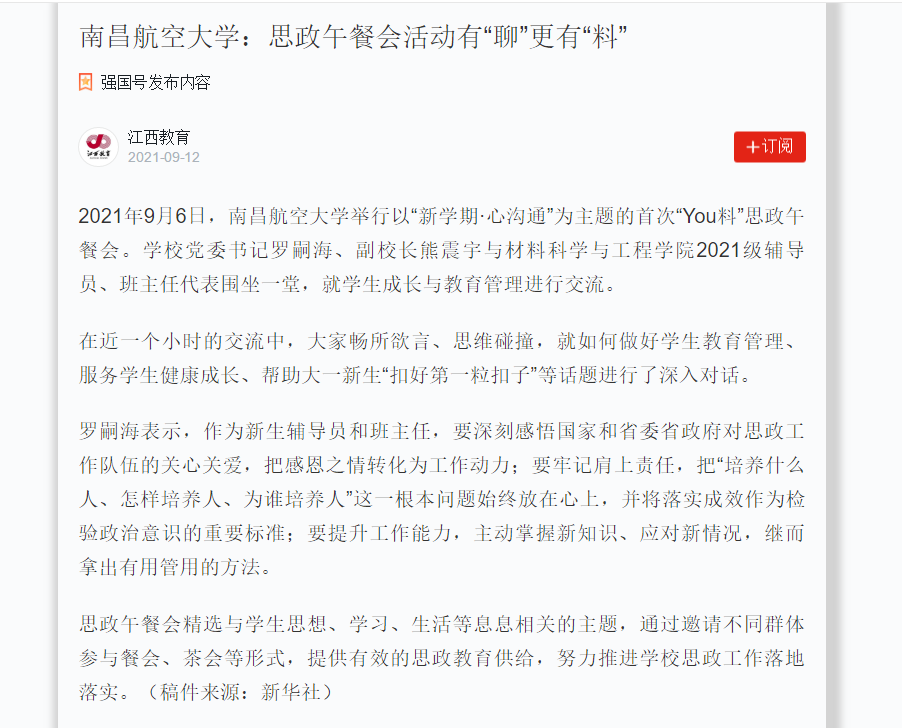 南昌航空大学：思政午餐会活动有“聊”更有“料”

强国号发布内容

江西教育
2021-09-12

+订阅

2021年9月6日，南昌航空大学举行以“新学期·心沟通”为主题的首次“You料”思政午餐会。学校党委书记罗嗣海、副校长熊震宇与材料科学与工程学院2021级辅导员、班主任代表围坐一堂，就学生成长与教育管理进行交流。

在近一个小时的交流中，大家畅所欲言、思维碰撞，就如何做好学生教育管理、服务学生健康成长、帮助大一新生“扣好第一粒扣子”等话题进行了深入对话。

罗嗣海表示，作为新生辅导员和班主任，要深刻感悟国家和省委省政府对思政工作队伍的关心关爱，把感恩之情转化为工作动力；要牢记肩上责任，把“培养什么人、怎样培养人、为谁培养人”这一根本问题始终放在心上，并将落实成效作为检验政治意识的重要标准；要提升工作能力，主动掌握新知识、应对新情况，继而拿出有用管用的方法。

思政午餐会精选与学生思想、学习、生活等息息相关的主题，通过邀请不同群体参与餐会、茶会等形式，提供有效的思政教育供给，努力推进学校思政工作落地落实。（稿件来源：新华社）